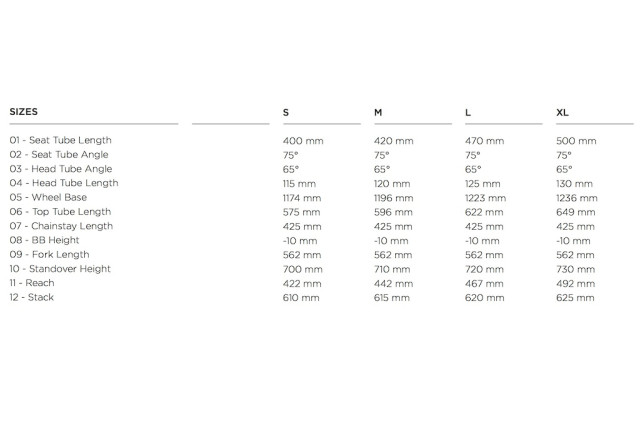 | SIZES | | S | M | L | XL |
|---|---|---|---|---|---|
| 01 - Seat Tube Length | | 400 mm | 420 mm | 470 mm | 500 mm |
| 02 - Seat Tube Angle | | 75° | 75° | 75° | 75° |
| 03 - Head Tube Angle | | 65° | 65° | 65° | 65° |
| 04 - Head Tube Length | | 115 mm | 120 mm | 125 mm | 130 mm |
| 05 - Wheel Base | | 1174 mm | 1196 mm | 1223 mm | 1236 mm |
| 06 - Top Tube Length | | 575 mm | 596 mm | 622 mm | 649 mm |
| 07 - Chainstay Length | | 425 mm | 425 mm | 425 mm | 425 mm |
| 08 - BB Height | | -10 mm | -10 mm | -10 mm | -10 mm |
| 09 - Fork Length | | 562 mm | 562 mm | 562 mm | 562 mm |
| 10 - Standover Height | | 700 mm | 710 mm | 720 mm | 730 mm |
| 11 - Reach | | 422 mm | 442 mm | 467 mm | 492 mm |
| 12 - Stack | | 610 mm | 615 mm | 620 mm | 625 mm |